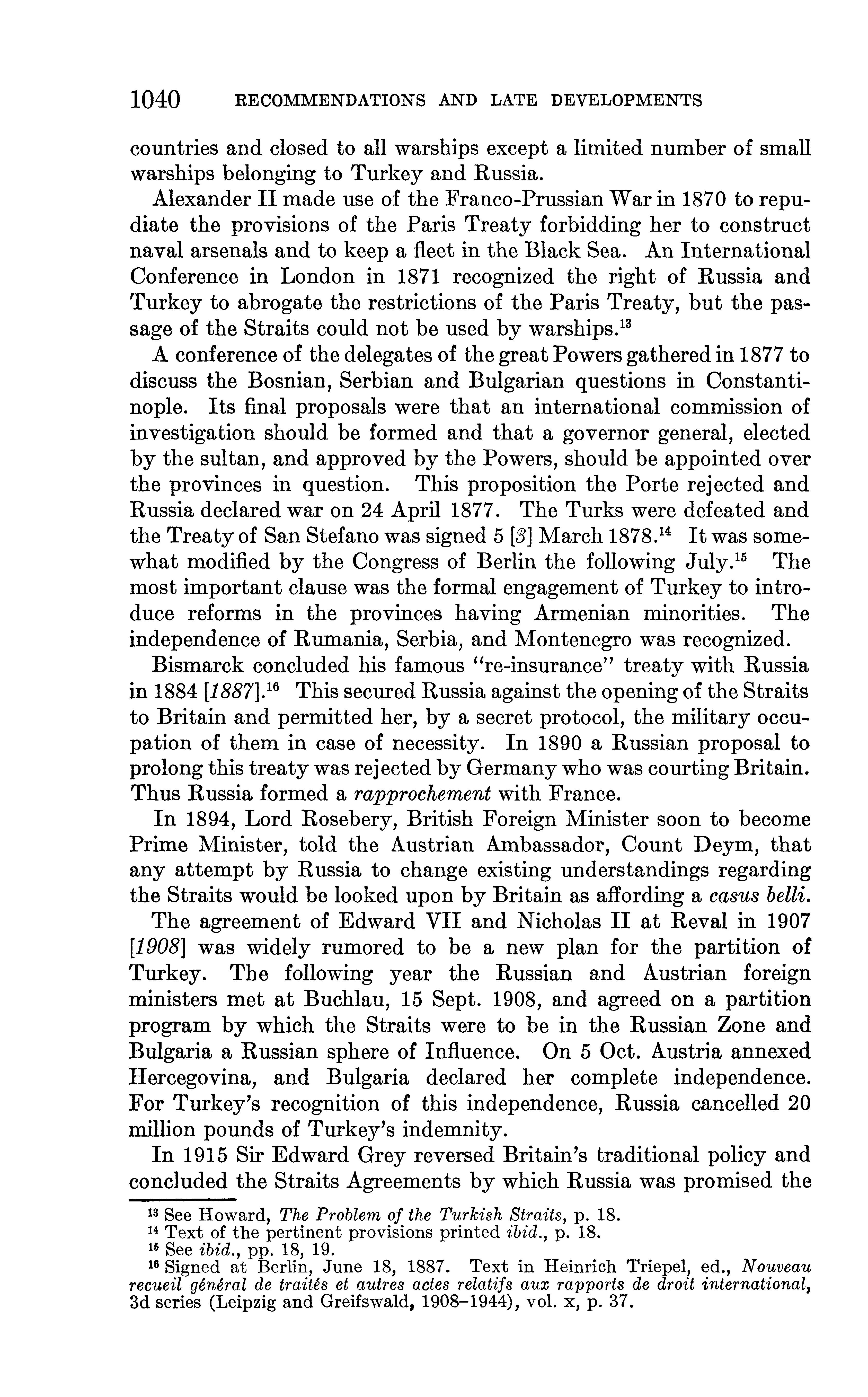 1040 RECOMMENDATIONS AND LATE DEVELOPMENTS

countries and closed to all warships except a limited number of small warships belonging to Turkey and Russia.

Alexander II made use of the Franco-Prussian War in 1870 to repudiate the provisions of the Paris Treaty forbidding her to construct naval arsenals and to keep a fleet in the Black Sea. An International Conference in London in 1871 recognized the right of Russia and Turkey to abrogate the restrictions of the Paris Treaty, but the passage of the Straits could not be used by warships.$^{13}$

A conference of the delegates of the great Powers gathered in 1877 to discuss the Bosnian, Serbian and Bulgarian questions in Constantinople. Its final proposals were that an international commission of investigation should be formed and that a governor general, elected by the sultan, and approved by the Powers, should be appointed over the provinces in question. This proposition the Porte rejected and Russia declared war on 24 April 1877. The Turks were defeated and the Treaty of San Stefano was signed 5 [3] March 1878.$^{14}$ It was somewhat modified by the Congress of Berlin the following July.$^{15}$ The most important clause was the formal engagement of Turkey to introduce reforms in the provinces having Armenian minorities. The independence of Rumania, Serbia, and Montenegro was recognized.

Bismarck concluded his famous "re-insurance" treaty with Russia in 1884 [1887].$^{16}$ This secured Russia against the opening of the Straits to Britain and permitted her, by a secret protocol, the military occupation of them in case of necessity. In 1890 a Russian proposal to prolong this treaty was rejected by Germany who was courting Britain. Thus Russia formed a rapprochement with France.

In 1894, Lord Rosebery, British Foreign Minister soon to become Prime Minister, told the Austrian Ambassador, Count Deym, that any attempt by Russia to change existing understandings regarding the Straits would be looked upon by Britain as affording a casus belli.

The agreement of Edward VII and Nicholas II at Reval in 1907 [1908] was widely rumored to be a new plan for the partition of Turkey. The following year the Russian and Austrian foreign ministers met at Buchlau, 15 Sept. 1908, and agreed on a partition program by which the Straits were to be in the Russian Zone and Bulgaria a Russian sphere of Influence. On 5 Oct. Austria annexed Hercegovina, and Bulgaria declared her complete independence. For Turkey's recognition of this independence, Russia cancelled 20 million pounds of Turkey's indemnity.

In 1915 Sir Edward Grey reversed Britain's traditional policy and concluded the Straits Agreements by which Russia was promised the

$^{13}$ See Howard, The Problem of the Turkish Straits, p. 18.
$^{14}$ Text of the pertinent provisions printed ibid., p. 18.
$^{15}$ See ibid., pp. 18, 19.
$^{16}$ Signed at Berlin, June 18, 1887. Text in Heinrich Triepel, ed., Nouveau recueil général de traités et autres actes relatifs aux rapports de droit international, 3d series (Leipzig and Greifswald, 1908–1944), vol. x, p. 37.